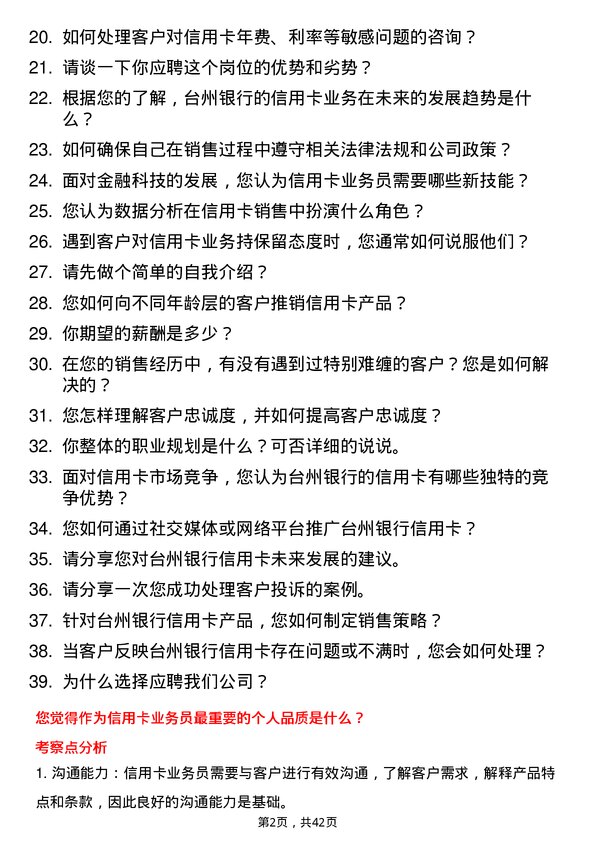 20. 如何处理客户对信用卡年费、利率等敏感问题的咨询？

21. 请谈一下你应聘这个岗位的优势和劣势？

22. 根据您的了解，台州银行的信用卡业务在未来的发展趋势是什么？

23. 如何确保自己在销售过程中遵守相关法律法规和公司政策？

24. 面对金融科技的发展，您认为信用卡业务员需要哪些新技能？

25. 您认为数据分析在信用卡销售中扮演什么角色？

26. 遇到客户对信用卡业务持保留态度时，您通常如何说服他们？

27. 请先做个简单的自我介绍？

28. 您如何向不同年龄层的客户推销信用卡产品？

29. 你期望的薪酬是多少？

30. 在您的销售经历中，有没有遇到过特别难缠的客户？您是如何解决的？

31. 您怎样理解客户忠诚度，并如何提高客户忠诚度？

32. 你整体的职业规划是什么？可否详细的说说。

33. 面对信用卡市场竞争，您认为台州银行的信用卡有哪些独特的竞争优势？

34. 您如何通过社交媒体或网络平台推广台州银行信用卡？

35. 请分享您对台州银行信用卡未来发展的建议。

36. 请分享一次您成功处理客户投诉的案例。

37. 针对台州银行信用卡产品，您如何制定销售策略？

38. 当客户反映台州银行信用卡存在问题或不满时，您会如何处理？

39. 为什么选择应聘我们公司？

您觉得作为信用卡业务员最重要的个人品质是什么？

考察点分析

1. 沟通能力：信用卡业务员需要与客户进行有效沟通，了解客户需求，解释产品特点和条款，因此良好的沟通能力是基础。

第2页，共42页